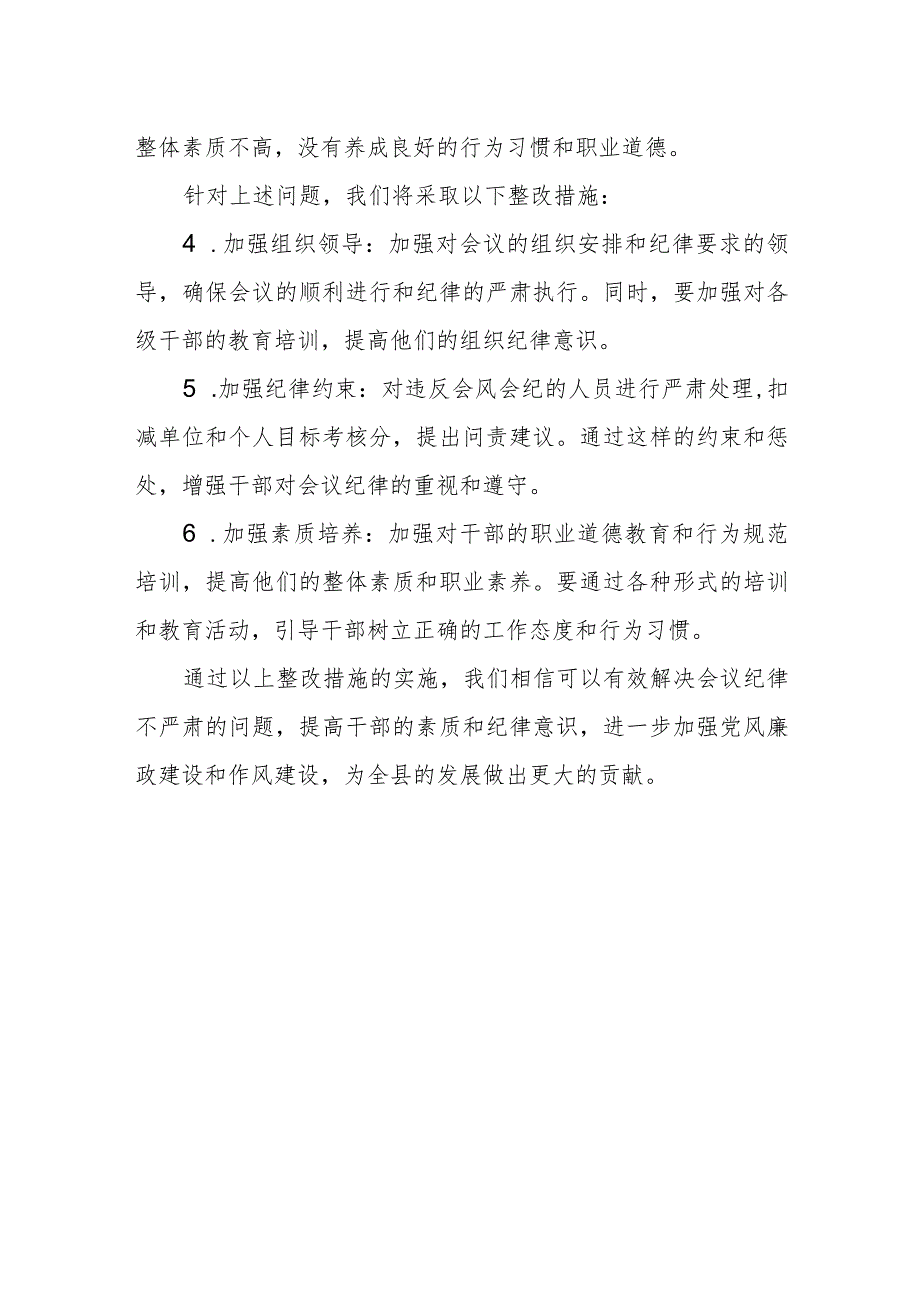 整体素质不高，没有养成良好的行为习惯和职业道德。

针对上述问题，我们将采取以下整改措施：

4 .加强组织领导：加强对会议的组织安排和纪律要求的领导，确保会议的顺利进行和纪律的严肃执行。同时，要加强对各级干部的教育培训，提高他们的组织纪律意识。

5 .加强纪律约束：对违反会风会纪的人员进行严肃处理，扣减单位和个人目标考核分，提出问责建议。通过这样的约束和惩处，增强干部对会议纪律的重视和遵守。

6 .加强素质培养：加强对干部的职业道德教育和行为规范培训，提高他们的整体素质和职业素养。要通过各种形式的培训和教育活动，引导干部树立正确的工作态度和行为习惯。

通过以上整改措施的实施，我们相信可以有效解决会议纪律不严肃的问题，提高干部的素质和纪律意识，进一步加强党风廉政建设和作风建设，为全县的发展做出更大的贡献。